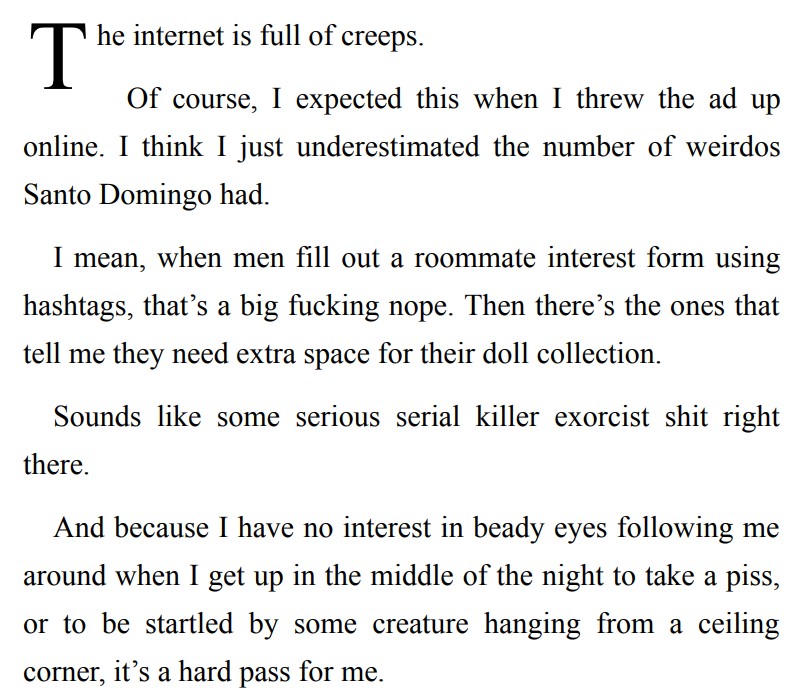 The internet is full of creeps.

Of course, I expected this when I threw the ad up online. I think I just underestimated the number of weirdos Santo Domingo had.

I mean, when men fill out a roommate interest form using hashtags, that's a big fucking nope. Then there's the ones that tell me they need extra space for their doll collection.

Sounds like some serious serial killer exorcist shit right there.

And because I have no interest in beady eyes following me around when I get up in the middle of the night to take a piss, or to be startled by some creature hanging from a ceiling corner, it's a hard pass for me.